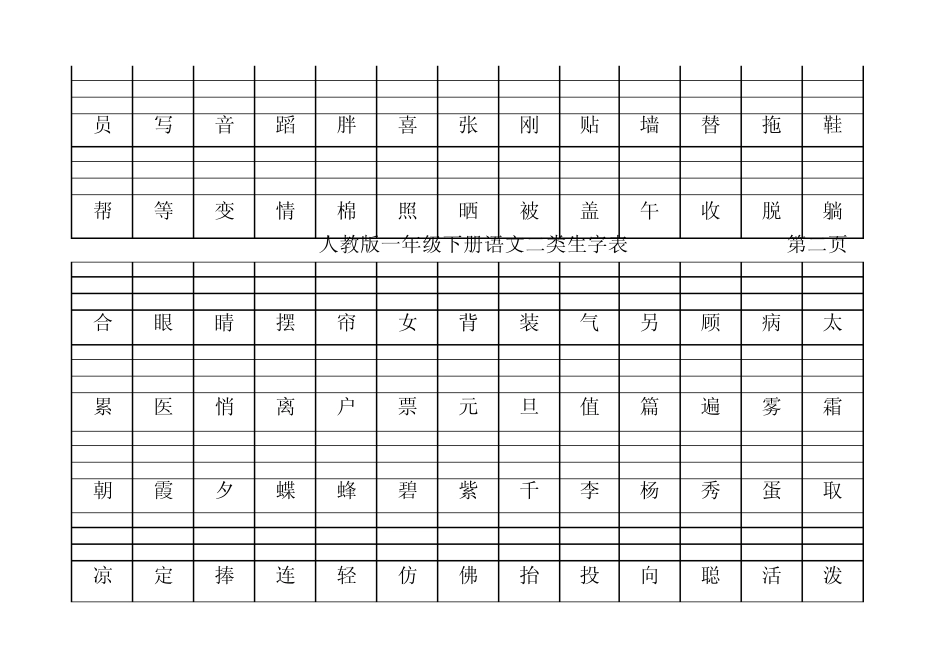 | 员 | 写 | 音 | 蹈 | 胖 | 喜 | 张 | 刚 | 贴 | 墙 | 替 | 拖 | 鞋 |
|---|---|---|---|---|---|---|---|---|---|---|---|---|
| 帮 | 等 | 变 | 情 | 棉 | 照 | 晒 | 被 | 盖 | 午 | 收 | 脱 | 躺 |

人教版一年级下册语文二类生字表　　第二页

| 合 | 眼 | 睛 | 摆 | 帘 | 女 | 背 | 装 | 气 | 另 | 顾 | 病 | 太 |
|---|---|---|---|---|---|---|---|---|---|---|---|---|
| 累 | 医 | 悄 | 离 | 户 | 票 | 元 | 旦 | 值 | 篇 | 遍 | 雾 | 霜 |
| 朝 | 霞 | 夕 | 蝶 | 蜂 | 碧 | 紫 | 千 | 李 | 杨 | 秀 | 蛋 | 取 |
| 凉 | 定 | 捧 | 连 | 轻 | 仿 | 佛 | 抬 | 投 | 向 | 聪 | 活 | 泼 |